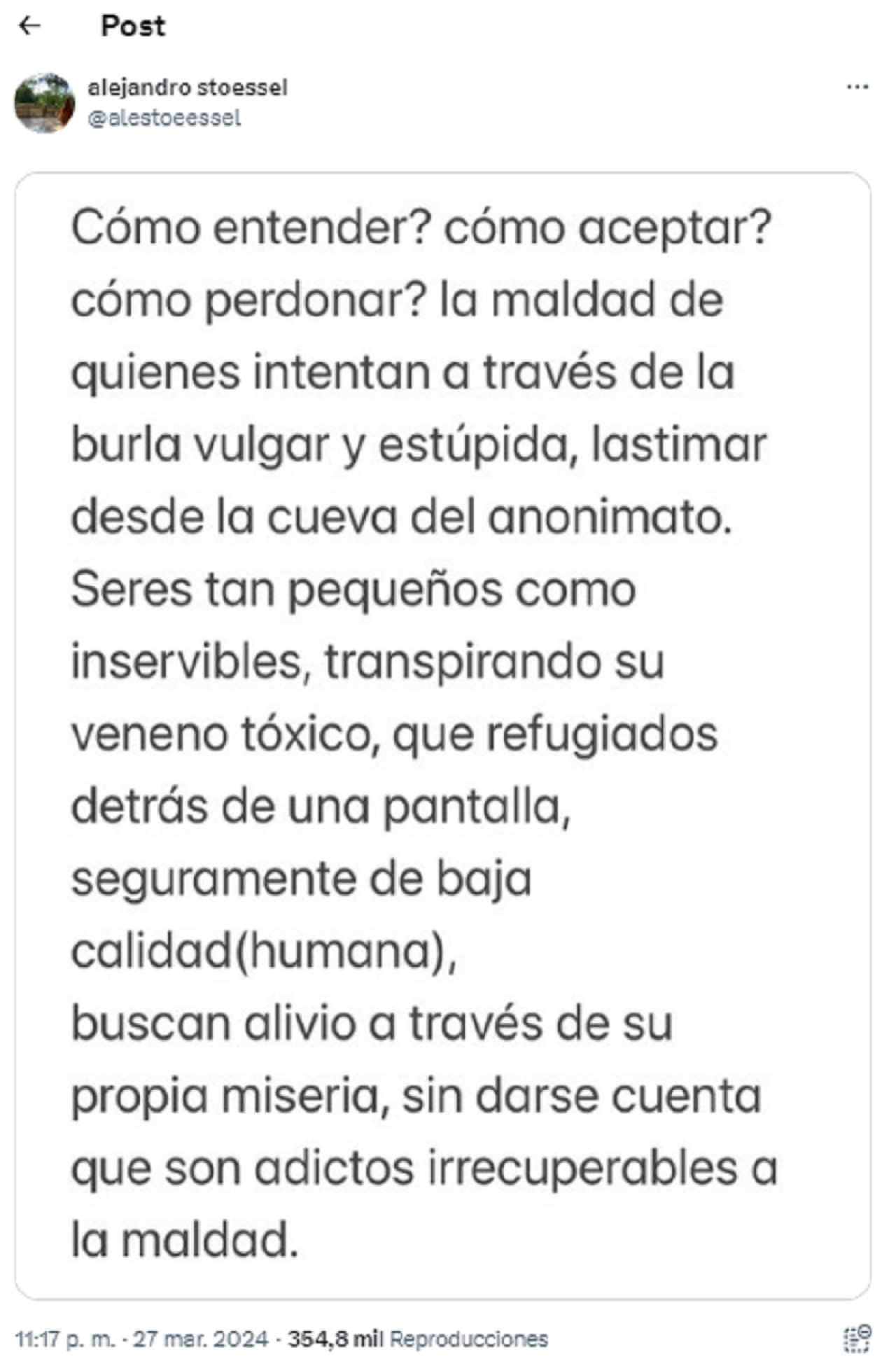 Post

alejandro stoessel
@alestoeessel

Cómo entender? cómo aceptar? cómo perdonar? la maldad de quienes intentan a través de la burla vulgar y estúpida, lastimar desde la cueva del anonimato.
Seres tan pequeños como inservibles, transpirando su veneno tóxico, que refugiados detrás de una pantalla, seguramente de baja calidad(humana),
buscan alivio a través de su propia miseria, sin darse cuenta que son adictos irrecuperables a la maldad.

11:17 p. m. · 27 mar. 2024 · 354,8 mil Reproducciones